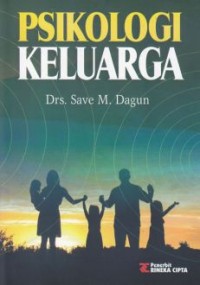 PSIKOLOGI KELUARGA

Drs. Save M. Dagun

Penerbit
RINEKA CIPTA